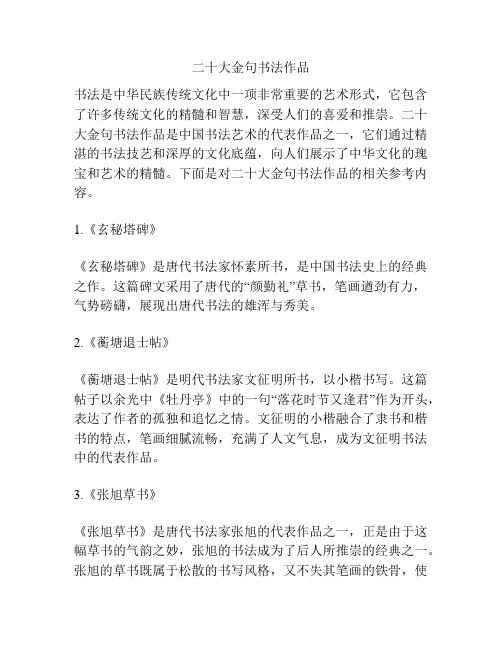 二十大金句书法作品

书法是中华民族传统文化中一项非常重要的艺术形式，它包含了许多传统文化的精髓和智慧，深受人们的喜爱和推崇。二十大金句书法作品是中国书法艺术的代表作品之一，它们通过精湛的书法技艺和深厚的文化底蕴，向人们展示了中华文化的瑰宝和艺术的精髓。下面是对二十大金句书法作品的相关参考内容。

1.《玄秘塔碑》

《玄秘塔碑》是唐代书法家怀素所书，是中国书法史上的经典之作。这篇碑文采用了唐代的“颜勤礼”草书，笔画遒劲有力，气势磅礴，展现出唐代书法的雄浑与秀美。

2.《蘅塘退士帖》

《蘅塘退士帖》是明代书法家文征明所书，以小楷书写。这篇帖子以余光中《牡丹亭》中的一句“落花时节又逢君”作为开头，表达了作者的孤独和追忆之情。文征明的小楷融合了隶书和楷书的特点，笔画细腻流畅，充满了人文气息，成为文征明书法中的代表作品。

3.《张旭草书》

《张旭草书》是唐代书法家张旭的代表作品之一，正是由于这幅草书的气韵之妙，张旭的书法成为了后人所推崇的经典之一。张旭的草书既属于松散的书写风格，又不失其笔画的铁骨，使